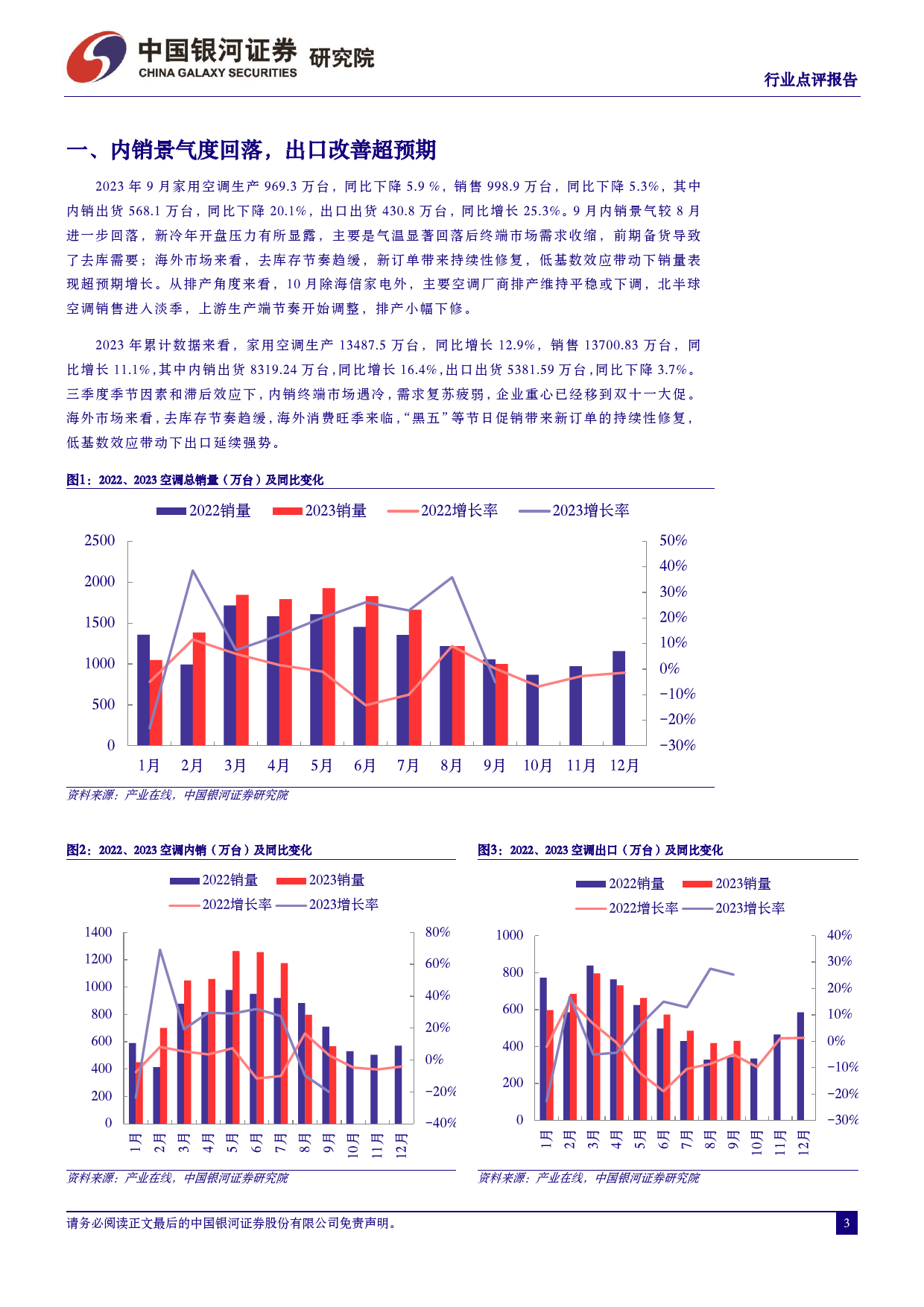 中国银河证券 研究院
CHINA GALAXY SECURITIES

行业点评报告

一、内销景气度回落，出口改善超预期

2023 年 9 月家用空调生产 969.3 万台，同比下降 5.9 %，销售 998.9 万台，同比下降 5.3%，其中内销出货 568.1 万台，同比下降 20.1%，出口出货 430.8 万台，同比增长 25.3%。9 月内销景气较 8 月进一步回落，新冷年开盘压力有所显露，主要是气温显著回落后终端市场需求收缩，前期备货导致了去库需要；海外市场来看，去库存节奏趋缓，新订单带来持续性修复，低基数效应带动下销量表现超预期增长。从排产角度来看，10 月除海信家电外，主要空调厂商排产维持平稳或下调，北半球空调销售进入淡季，上游生产端节奏开始调整，排产小幅下修。

2023 年累计数据来看，家用空调生产 13487.5 万台，同比增长 12.9%，销售 13700.83 万台，同比增长 11.1%，其中内销出货 8319.24 万台，同比增长 16.4%，出口出货 5381.59 万台，同比下降 3.7%。三季度季节因素和滞后效应下，内销终端市场遇冷，需求复苏疲弱，企业重心已经移到双十一大促。海外市场来看，去库存节奏趋缓，海外消费旺季来临，“黑五”等节日促销带来新订单的持续性修复，低基数效应带动下出口延续强势。

图1：2022、2023 空调总销量（万台）及同比变化

2022销量 2023销量 2022增长率 2023增长率

2500 2000 1500 1000 500 0
50% 40% 30% 20% 10% 0% -10% -20% -30%
1月 2月 3月 4月 5月 6月 7月 8月 9月 10月 11月 12月

资料来源：产业在线，中国银河证券研究院

图2：2022、2023 空调内销（万台）及同比变化

2022销量 2023销量 2022增长率 2023增长率

1400 1200 1000 800 600 400 200 0
80% 60% 40% 20% 0% -20% -40%
1月 2月 3月 4月 5月 6月 7月 8月 9月 10月 11月 12月

资料来源：产业在线，中国银河证券研究院

图3：2022、2023 空调出口（万台）及同比变化

2022销量 2023销量 2022增长率 2023增长率

1000 800 600 400 200 0
40% 30% 20% 10% 0% -10% -20% -30%
1月 2月 3月 4月 5月 6月 7月 8月 9月 10月 11月 12月

资料来源：产业在线，中国银河证券研究院

请务必阅读正文最后的中国银河证券股份有限公司免责声明。

3